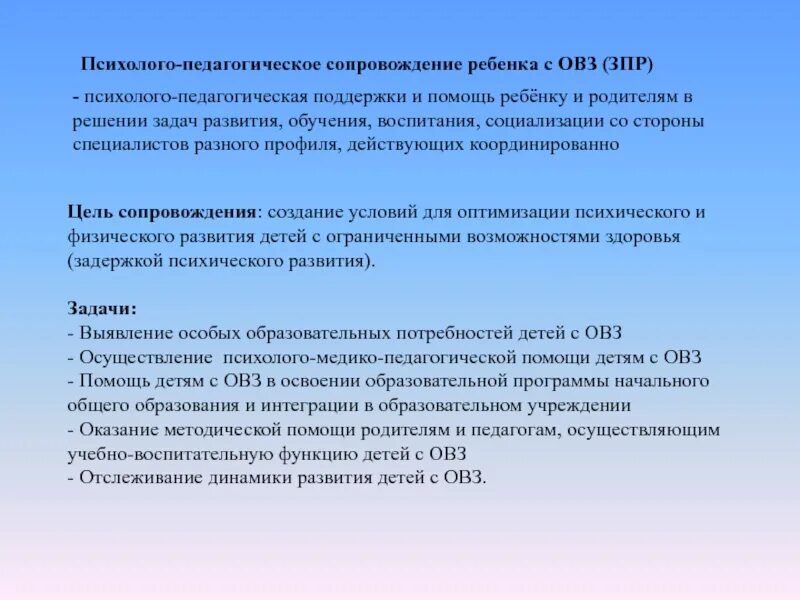 Психолого-педагогическое сопровождение ребенка с ОВЗ (ЗПР)

- психолого-педагогическая поддержки и помощь ребёнку и родителям в решении задач развития, обучения, воспитания, социализации со стороны специалистов разного профиля, действующих координированно

Цель сопровождения: создание условий для оптимизации психического и физического развития детей с ограниченными возможностями здоровья (задержкой психического развития).

Задачи:
- Выявление особых образовательных потребностей детей с ОВЗ
- Осуществление психолого-медико-педагогической помощи детям с ОВЗ
- Помощь детям с ОВЗ в освоении образовательной программы начального общего образования и интеграции в образовательном учреждении
- Оказание методической помощи родителям и педагогам, осуществляющим учебно-воспитательную функцию детей с ОВЗ
- Отслеживание динамики развития детей с ОВЗ.